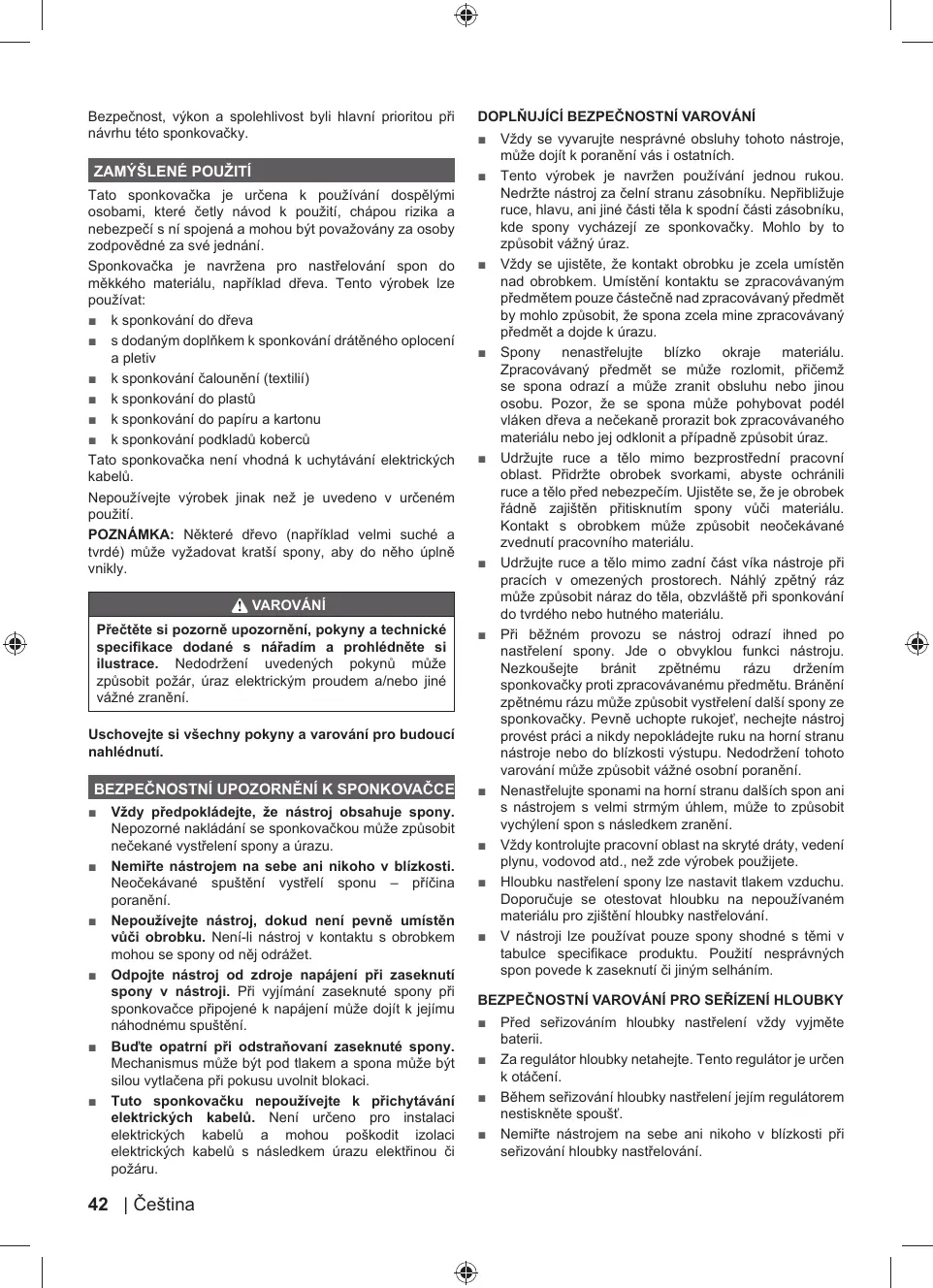 Bezpečnost, výkon a spolehlivost byli hlavní prioritou při návrhu této sponkovačky.

ZAMÝŠLENÉ POUŽITÍ

Tato sponkovačka je určena k používání dospělými osobami, které četly návod k použití, chápou rizika a nebezpečí s ní spojená a mohou být považovány za osoby zodpovědné za své jednání.

Sponkovačka je navržena pro nastřelování spon do měkkého materiálu, například dřeva. Tento výrobek lze používat:

■ k sponkování do dřeva
■ s dodaným doplňkem k sponkování drátěného oplocení a pletiv
■ k sponkování čalounění (textilií)
■ k sponkování do plastů
■ k sponkování do papíru a kartonu
■ k sponkování podkladů koberců

Tato sponkovačka není vhodná k uchytávání elektrických kabelů.

Nepoužívejte výrobek jinak než je uvedeno v určeném použití.

POZNÁMKA: Některé dřevo (například velmi suché a tvrdé) může vyžadovat kratší spony, aby do něho úplně vnikly.

VAROVÁNÍ

Přečtěte si pozorně upozornění, pokyny a technické specifikace dodané s nářadím a prohlédněte si ilustrace. Nedodržení uvedených pokynů může způsobit požár, úraz elektrickým proudem a/nebo jiné vážné zranění.

Uschovejte si všechny pokyny a varování pro budoucí nahlédnutí.

BEZPEČNOSTNÍ UPOZORNĚNÍ K SPONKOVAČCE

■ Vždy předpokládejte, že nástroj obsahuje spony. Nepozorné nakládání se sponkovačkou může způsobit nečekané vystřelení spony a úrazu.
■ Nemiřte nástrojem na sebe ani nikoho v blízkosti. Neočekávané spuštění vystřelí sponu – příčina poranění.
■ Nepoužívejte nástroj, dokud není pevně umístěn vůči obrobku. Není-li nástroj v kontaktu s obrobkem mohou se spony od něj odrážet.
■ Odpojte nástroj od zdroje napájení při zaseknutí spony v nástroji. Při vyjímání zaseknuté spony při sponkovačce připojené k napájení může dojít k jejímu náhodnému spuštění.
■ Buďte opatrní při odstraňovaní zaseknuté spony. Mechanismus může být pod tlakem a spona může být silou vytlačena při pokusu uvolnit blokaci.
■ Tuto sponkovačku nepoužívejte k přichytávání elektrických kabelů. Není určeno pro instalaci elektrických kabelů a mohou poškodit izolaci elektrických kabelů s následkem úrazu elektřinou či požáru.

DOPLŇUJÍCÍ BEZPEČNOSTNÍ VAROVÁNÍ

■ Vždy se vyvarujte nesprávné obsluhy tohoto nástroje, může dojít k poranění vás i ostatních.
■ Tento výrobek je navržen používání jednou rukou. Nedržte nástroj za čelní stranu zásobníku. Nepřibližuje ruce, hlavu, ani jiné části těla k spodní části zásobníku, kde spony vycházejí ze sponkovačky. Mohlo by to způsobit vážný úraz.
■ Vždy se ujistěte, že kontakt obrobku je zcela umístěn nad obrobkem. Umístění kontaktu se zpracovávaným předmětem pouze částečně nad zpracovávaný předmět by mohlo způsobit, že spona zcela mine zpracovávaný předmět a dojde k úrazu.
■ Spony nenastřelujte blízko okraje materiálu. Zpracovávaný předmět se může rozlomit, přičemž se spona odrazí a může zranit obsluhu nebo jinou osobu. Pozor, že se spona může pohybovat podél vláken dřeva a nečekaně prorazit bok zpracovávaného materiálu nebo jej odklonit a případně způsobit úraz.
■ Udržujte ruce a tělo mimo bezprostřední pracovní oblast. Přidržte obrobek svorkami, abyste ochránili ruce a tělo před nebezpečím. Ujistěte se, že je obrobek řádně zajištěn přitisknutím spony vůči materiálu. Kontakt s obrobkem může způsobit neočekávané zvednutí pracovního materiálu.
■ Udržujte ruce a tělo mimo zadní část víka nástroje při pracích v omezených prostorech. Náhlý zpětný ráz může způsobit náraz do těla, obzvláště při sponkování do tvrdého nebo hutného materiálu.
■ Při běžném provozu se nástroj odrazí ihned po nastřelení spony. Jde o obvyklou funkci nástroju. Nezkoušejte bránit zpětnému rázu držením sponkovačky proti zpracovávanému předmětu. Bránění zpětnému rázu může způsobit vystřelení další spony ze sponkovačky. Pevně uchopte rukojeť, nechejte nástroj provést práci a nikdy nepokládejte ruku na horní stranu nástroje nebo do blízkosti výstupu. Nedodržení tohoto varování může způsobit vážné osobní poranění.
■ Nenastřelujte sponami na horní stranu dalších spon ani s nástrojem s velmi strmým úhlem, může to způsobit vychýlení spon s následkem zranění.
■ Vždy kontrolujte pracovní oblast na skryté dráty, vedení plynu, vodovod atd., než zde výrobek použijete.
■ Hloubku nastřelení spony lze nastavit tlakem vzduchu. Doporučuje se otestovat hloubku na nepoužívaném materiálu pro zjištění hloubky nastřelování.
■ V nástroji lze používat pouze spony shodné s těmi v tabulce specifikace produktu. Použití nesprávných spon povede k zaseknutí či jiným selháním.

BEZPEČNOSTNÍ VAROVÁNÍ PRO SEŘÍZENÍ HLOUBKY

■ Před seřizováním hloubky nastřelení vždy vyjměte baterii.
■ Za regulátor hloubky netahejte. Tento regulátor je určen k otáčení.
■ Během seřizování hloubky nastřelení jejím regulátorem nestiskněte spoušť.
■ Nemiřte nástrojem na sebe ani nikoho v blízkosti při seřizování hloubky nastřelování.

42 | Čeština